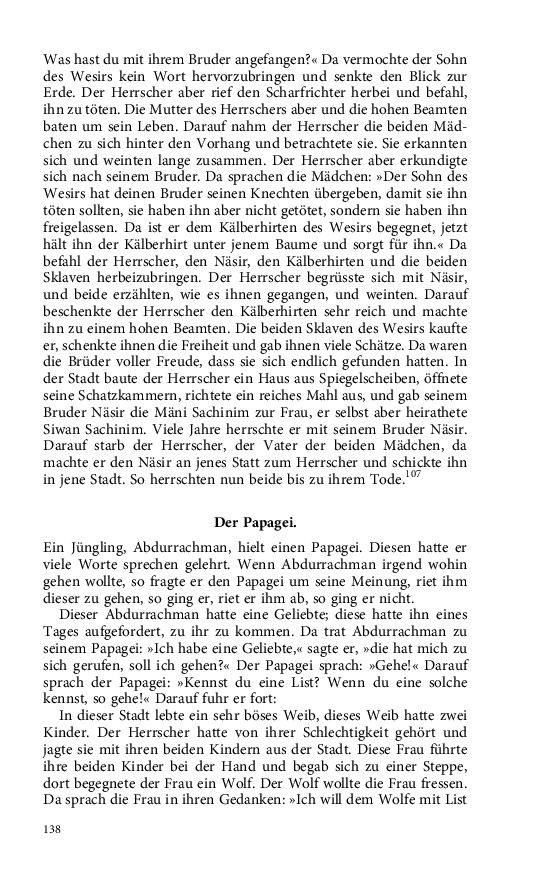 Was hast du mit ihrem Bruder angefangen?« Da vermochte der Sohn des Wesirs kein Wort hervorzubringen und senkte den Blick zur Erde. Der Herrscher aber rief den Scharfrichter herbei und befahl, ihn zu töten. Die Mutter des Herrschers aber und die hohen Beamten baten um sein Leben. Darauf nahm der Herrscher die beiden Mädchen zu sich hinter den Vorhang und betrachtete sie. Sie erkannten sich und weinten lange zusammen. Der Herrscher aber erkundigte sich nach seinem Bruder. Da sprachen die Mädchen: »Der Sohn des Wesirs hat deinen Bruder seinen Knechten übergeben, damit sie ihn töten sollten, sie haben ihn aber nicht getötet, sondern sie haben ihn freigelassen. Da ist er dem Kälberhirten des Wesirs begegnet, jetzt hält ihn der Kälberhirt unter jenem Baume und sorgt für ihn.« Da befahl der Herrscher, den Näsir, den Kälberhirten und die beiden Sklaven herbeizubringen. Der Herrscher begrüsste sich mit Näsir, und beide erzählten, wie es ihnen gegangen, und weinten. Darauf beschenkte der Herrscher den Kälberhirten sehr reich und machte ihn zu einem hohen Beamten. Die beiden Sklaven des Wesirs kaufte er, schenkte ihnen die Freiheit und gab ihnen viele Schätze. Da waren die Brüder voller Freude, dass sie sich endlich gefunden hatten. In der Stadt baute der Herrscher ein Haus aus Spiegelscheiben, öffnete seine Schatzkammern, richtete ein reiches Mahl aus, und gab seinem Bruder Näsir die Mäni Sachinim zur Frau, er selbst aber heirathete Siwan Sachinim. Viele Jahre herrschte er mit seinem Bruder Näsir. Darauf starb der Herrscher, der Vater der beiden Mädchen, da machte er den Näsir an jenes Statt zum Herrscher und schickte ihn in jene Stadt. So herrschten nun beide bis zu ihrem Tode.$^{107}$

Der Papagei.

Ein Jüngling, Abdurrachman, hielt einen Papagei. Diesen hatte er viele Worte sprechen gelehrt. Wenn Abdurrachman irgend wohin gehen wollte, so fragte er den Papagei um seine Meinung, riet ihm dieser zu gehen, so ging er, riet er ihm ab, so ging er nicht.

Dieser Abdurrachman hatte eine Geliebte; diese hatte ihn eines Tages aufgefordert, zu ihr zu kommen. Da trat Abdurrachman zu seinem Papagei: »Ich habe eine Geliebte,« sagte er, »die hat mich zu sich gerufen, soll ich gehen?« Der Papagei sprach: »Gehe!« Darauf sprach der Papagei: »Kennst du eine List? Wenn du eine solche kennst, so gehe!« Darauf fuhr er fort:

In dieser Stadt lebte ein sehr böses Weib, dieses Weib hatte zwei Kinder. Der Herrscher hatte von ihrer Schlechtigkeit gehört und jagte sie mit ihren beiden Kindern aus der Stadt. Diese Frau führte ihre beiden Kinder bei der Hand und begab sich zu einer Steppe, dort begegnete der Frau ein Wolf. Der Wolf wollte die Frau fressen. Da sprach die Frau in ihren Gedanken: »Ich will dem Wolfe mit List

138